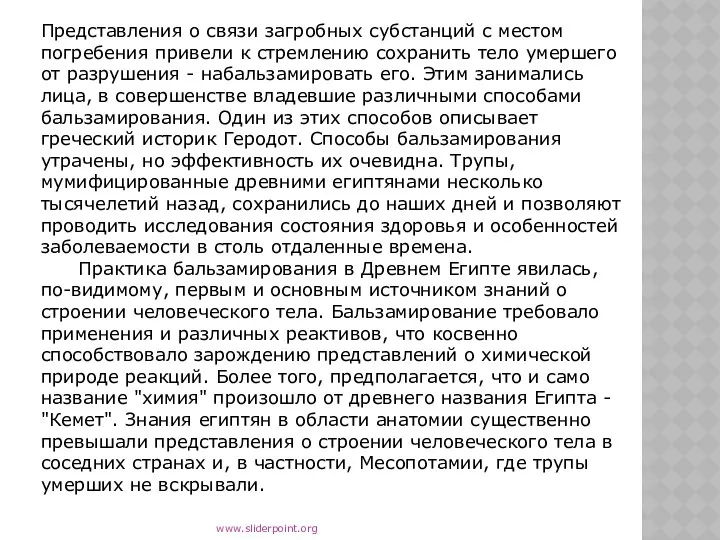 Представления о связи загробных субстанций с местом погребения привели к стремлению сохранить тело умершего от разрушения - набальзамировать его. Этим занимались лица, в совершенстве владевшие различными способами бальзамирования. Один из этих способов описывает греческий историк Геродот. Способы бальзамирования утрачены, но эффективность их очевидна. Трупы, мумифицированные древними египтянами несколько тысячелетий назад, сохранились до наших дней и позволяют проводить исследования состояния здоровья и особенностей заболеваемости в столь отдаленные времена.

Практика бальзамирования в Древнем Египте явилась, по-видимому, первым и основным источником знаний о строении человеческого тела. Бальзамирование требовало применения и различных реактивов, что косвенно способствовало зарождению представлений о химической природе реакций. Более того, предполагается, что и само название "химия" произошло от древнего названия Египта - "Кемет". Знания египтян в области анатомии существенно превышали представления о строении человеческого тела в соседних странах и, в частности, Месопотамии, где трупы умерших не вскрывали.

www.sliderpoint.org